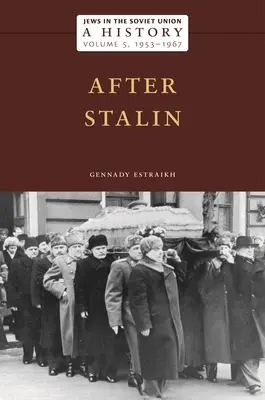 JEWS IN THE SOVIET UNION
A HISTORY
VOLUME 5, 1953–1967

AFTER STALIN

GENNADY ESTRAIKH